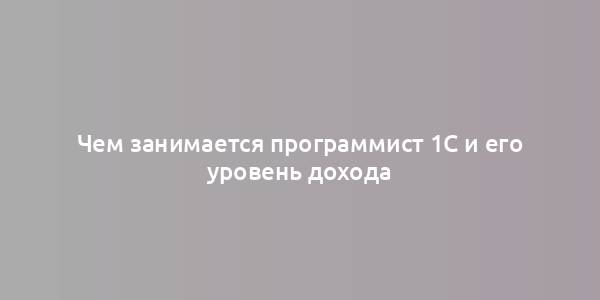 Чем занимается программист 1С и его уровень дохода